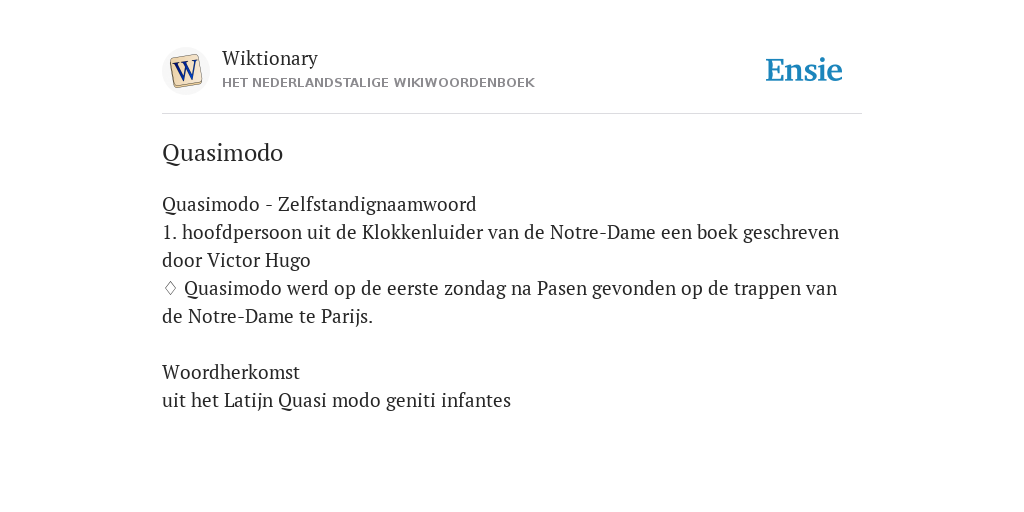 W

Wiktionary
HET NEDERLANDSTALIGE WIKIWOORDENBOEK

Ensie

Quasimodo

Quasimodo - Zelfstandignaamwoord
1. hoofdpersoon uit de Klokkenluider van de Notre-Dame een boek geschreven door Victor Hugo
♢ Quasimodo werd op de eerste zondag na Pasen gevonden op de trappen van de Notre-Dame te Parijs.

Woordherkomst
uit het Latijn Quasi modo geniti infantes